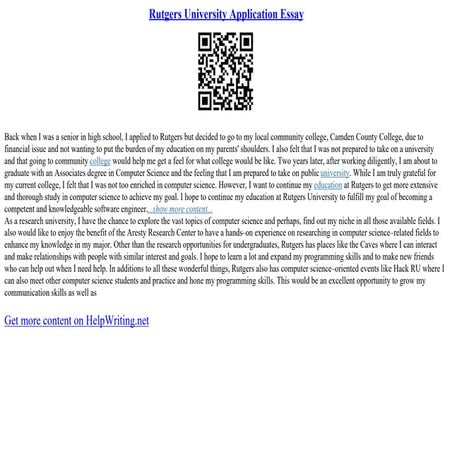 Rutgers University Application Essay

Back when I was a senior in high school, I applied to Rutgers but decided to go to my local community college, Camden County College, due to financial issue and not wanting to put the burden of my education on my parents' shoulders. I also felt that I was not prepared to take on a university and that going to community college would help me get a feel for what college would be like. Two years later, after working diligently, I am about to graduate with an Associates degree in Computer Science and the feeling that I am prepared to take on public university. While I am truly grateful for my current college, I felt that I was not too enriched in computer science. However, I want to continue my education at Rutgers to get more extensive and thorough study in computer science to achieve my goal. I hope to continue my education at Rutgers University to fulfill my goal of becoming a competent and knowledgeable software engineer....show more content...
As a research university, I have the chance to explore the vast topics of computer science and perhaps, find out my niche in all those available fields. I also would like to enjoy the benefit of the Aresty Research Center to have a hands–on experience on researching in computer science–related fields to enhance my knowledge in my major. Other than the research opportunities for undergraduates, Rutgers has places like the Caves where I can interact and make relationships with people with similar interest and goals. I hope to learn a lot and expand my programming skills and to make new friends who can help out when I need help. In additions to all these wonderful things, Rutgers also has computer science–oriented events like Hack RU where I can also meet other computer science students and practice and hone my programming skills. This would be an excellent opportunity to grow my communication skills as well as

Get more content on HelpWriting.net